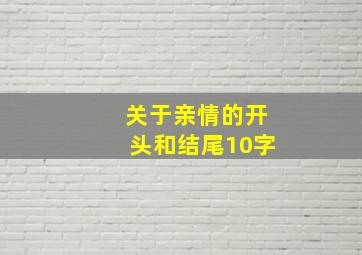 关于亲情的开头和结尾10字